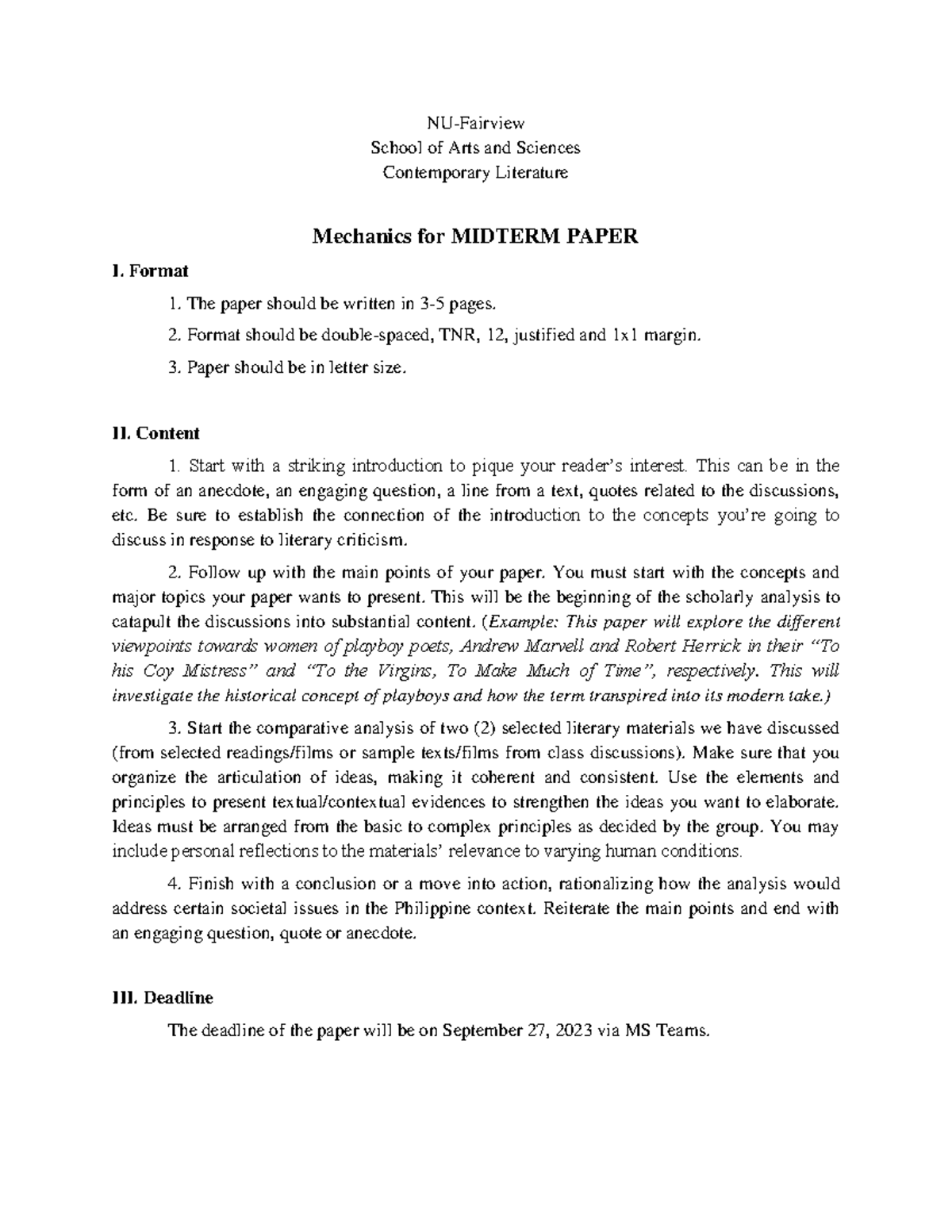 NU-Fairview
School of Arts and Sciences
Contemporary Literature

Mechanics for MIDTERM PAPER

I. Format

1. The paper should be written in 3-5 pages.

2. Format should be double-spaced, TNR, 12, justified and 1x1 margin.

3. Paper should be in letter size.

II. Content

1. Start with a striking introduction to pique your reader's interest. This can be in the form of an anecdote, an engaging question, a line from a text, quotes related to the discussions, etc. Be sure to establish the connection of the introduction to the concepts you're going to discuss in response to literary criticism.

2. Follow up with the main points of your paper. You must start with the concepts and major topics your paper wants to present. This will be the beginning of the scholarly analysis to catapult the discussions into substantial content. (Example: This paper will explore the different viewpoints towards women of playboy poets, Andrew Marvell and Robert Herrick in their "To his Coy Mistress" and "To the Virgins, To Make Much of Time", respectively. This will investigate the historical concept of playboys and how the term transpired into its modern take.)

3. Start the comparative analysis of two (2) selected literary materials we have discussed (from selected readings/films or sample texts/films from class discussions). Make sure that you organize the articulation of ideas, making it coherent and consistent. Use the elements and principles to present textual/contextual evidences to strengthen the ideas you want to elaborate. Ideas must be arranged from the basic to complex principles as decided by the group. You may include personal reflections to the materials' relevance to varying human conditions.

4. Finish with a conclusion or a move into action, rationalizing how the analysis would address certain societal issues in the Philippine context. Reiterate the main points and end with an engaging question, quote or anecdote.

III. Deadline

The deadline of the paper will be on September 27, 2023 via MS Teams.